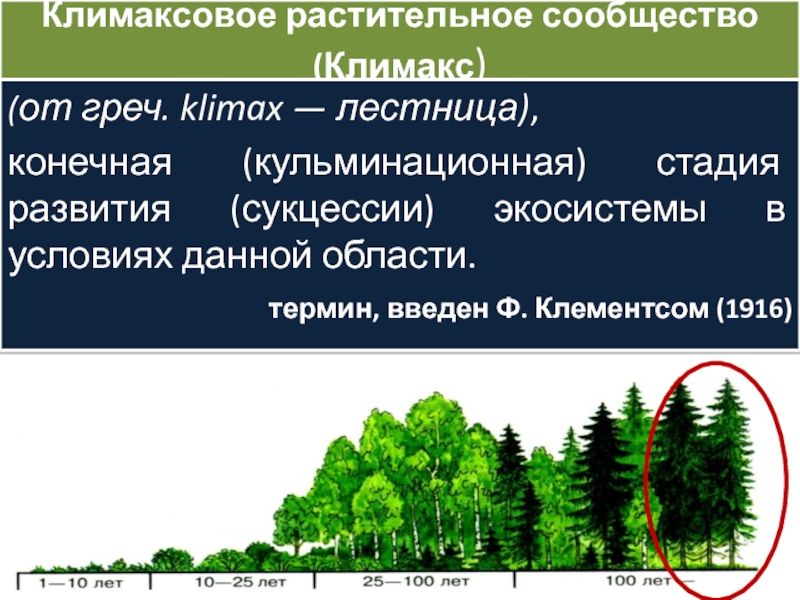 Климаксовое растительное сообщество (Климакс)

(от греч. klimax — лестница),

конечная (кульминационная) стадия развития (сукцессии) экосистемы в условиях данной области.

термин, введен Ф. Клементсом (1916)

1—10 лет
10—25 лет
25—100 лет
100 лет —